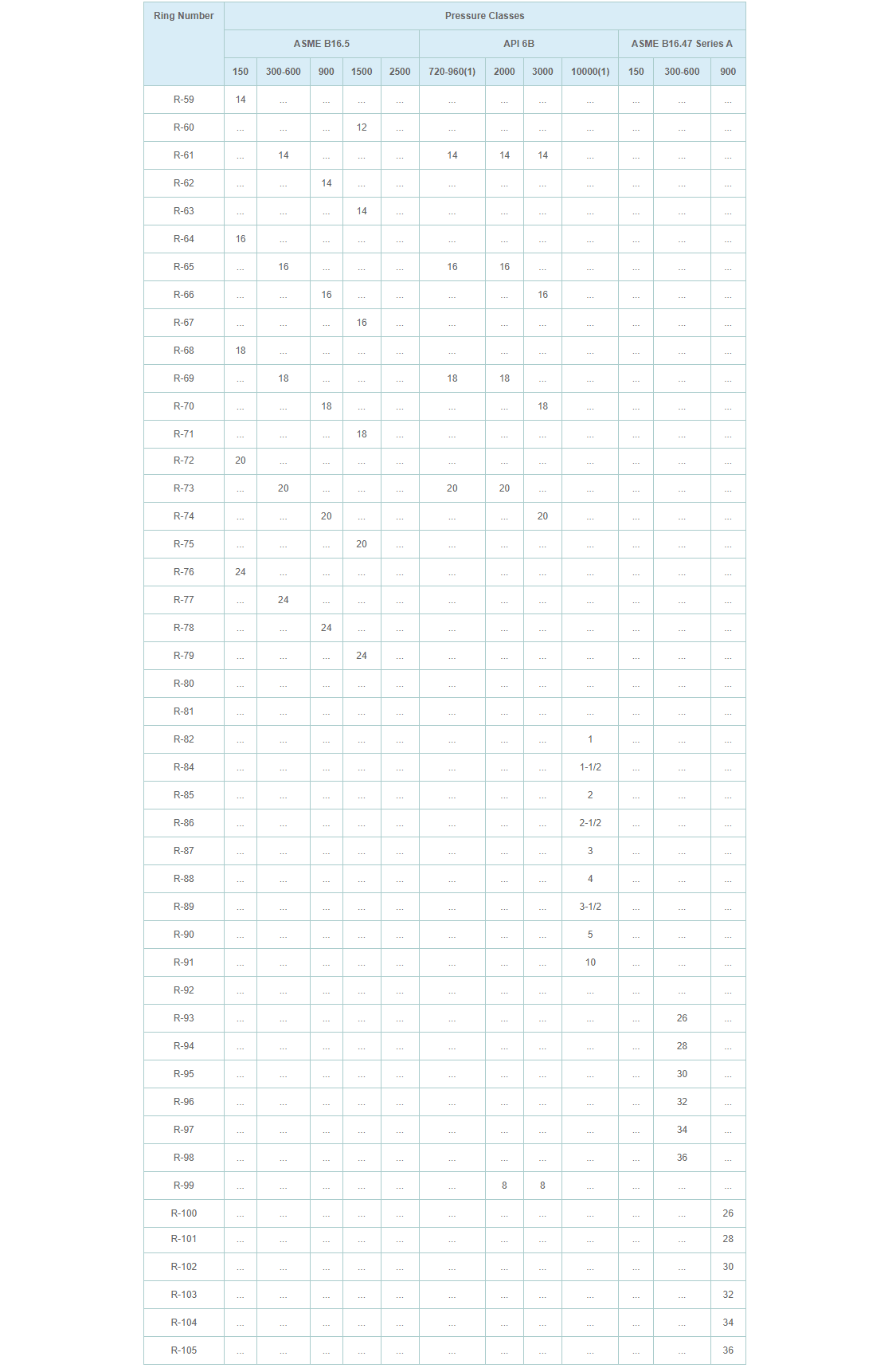 | Ring Number | Pressure Classes | | | | | | | | | | | |
|---|---|---|---|---|---|---|---|---|---|---|---|---|
| | ASME B16.5 | | | | | API 6B | | | | ASME B16.47 Series A | | |
| | 150 | 300-600 | 900 | 1500 | 2500 | 720-960(1) | 2000 | 3000 | 10000(1) | 150 | 300-600 | 900 |
| R-59 | 14 | ... | ... | ... | ... | ... | ... | ... | ... | ... | ... | ... |
| R-60 | ... | ... | ... | 12 | ... | ... | ... | ... | ... | ... | ... | ... |
| R-61 | ... | 14 | ... | ... | ... | 14 | 14 | 14 | ... | ... | ... | ... |
| R-62 | ... | ... | 14 | ... | ... | ... | ... | ... | ... | ... | ... | ... |
| R-63 | ... | ... | ... | 14 | ... | ... | ... | ... | ... | ... | ... | ... |
| R-64 | 16 | ... | ... | ... | ... | ... | ... | ... | ... | ... | ... | ... |
| R-65 | ... | 16 | ... | ... | ... | 16 | 16 | ... | ... | ... | ... | ... |
| R-66 | ... | ... | 16 | ... | ... | ... | ... | 16 | ... | ... | ... | ... |
| R-67 | ... | ... | ... | 16 | ... | ... | ... | ... | ... | ... | ... | ... |
| R-68 | 18 | ... | ... | ... | ... | ... | ... | ... | ... | ... | ... | ... |
| R-69 | ... | 18 | ... | ... | ... | 18 | 18 | ... | ... | ... | ... | ... |
| R-70 | ... | ... | 18 | ... | ... | ... | ... | 18 | ... | ... | ... | ... |
| R-71 | ... | ... | ... | 18 | ... | ... | ... | ... | ... | ... | ... | ... |
| R-72 | 20 | ... | ... | ... | ... | ... | ... | ... | ... | ... | ... | ... |
| R-73 | ... | 20 | ... | ... | ... | 20 | 20 | ... | ... | ... | ... | ... |
| R-74 | ... | ... | 20 | ... | ... | ... | ... | 20 | ... | ... | ... | ... |
| R-75 | ... | ... | ... | 20 | ... | ... | ... | ... | ... | ... | ... | ... |
| R-76 | 24 | ... | ... | ... | ... | ... | ... | ... | ... | ... | ... | ... |
| R-77 | ... | 24 | ... | ... | ... | ... | ... | ... | ... | ... | ... | ... |
| R-78 | ... | ... | 24 | ... | ... | ... | ... | ... | ... | ... | ... | ... |
| R-79 | ... | ... | ... | 24 | ... | ... | ... | ... | ... | ... | ... | ... |
| R-80 | ... | ... | ... | ... | ... | ... | ... | ... | ... | ... | ... | ... |
| R-81 | ... | ... | ... | ... | ... | ... | ... | ... | ... | ... | ... | ... |
| R-82 | ... | ... | ... | ... | ... | ... | ... | ... | 1 | ... | ... | ... |
| R-84 | ... | ... | ... | ... | ... | ... | ... | ... | 1-1/2 | ... | ... | ... |
| R-85 | ... | ... | ... | ... | ... | ... | ... | ... | 2 | ... | ... | ... |
| R-86 | ... | ... | ... | ... | ... | ... | ... | ... | 2-1/2 | ... | ... | ... |
| R-87 | ... | ... | ... | ... | ... | ... | ... | ... | 3 | ... | ... | ... |
| R-88 | ... | ... | ... | ... | ... | ... | ... | ... | 4 | ... | ... | ... |
| R-89 | ... | ... | ... | ... | ... | ... | ... | ... | 3-1/2 | ... | ... | ... |
| R-90 | ... | ... | ... | ... | ... | ... | ... | ... | 5 | ... | ... | ... |
| R-91 | ... | ... | ... | ... | ... | ... | ... | ... | 10 | ... | ... | ... |
| R-92 | ... | ... | ... | ... | ... | ... | ... | ... | ... | ... | ... | ... |
| R-93 | ... | ... | ... | ... | ... | ... | ... | ... | ... | ... | 26 | ... |
| R-94 | ... | ... | ... | ... | ... | ... | ... | ... | ... | ... | 28 | ... |
| R-95 | ... | ... | ... | ... | ... | ... | ... | ... | ... | ... | 30 | ... |
| R-96 | ... | ... | ... | ... | ... | ... | ... | ... | ... | ... | 32 | ... |
| R-97 | ... | ... | ... | ... | ... | ... | ... | ... | ... | ... | 34 | ... |
| R-98 | ... | ... | ... | ... | ... | ... | ... | ... | ... | ... | 36 | ... |
| R-99 | ... | ... | ... | ... | ... | ... | 8 | 8 | ... | ... | ... | ... |
| R-100 | ... | ... | ... | ... | ... | ... | ... | ... | ... | ... | ... | 26 |
| R-101 | ... | ... | ... | ... | ... | ... | ... | ... | ... | ... | ... | 28 |
| R-102 | ... | ... | ... | ... | ... | ... | ... | ... | ... | ... | ... | 30 |
| R-103 | ... | ... | ... | ... | ... | ... | ... | ... | ... | ... | ... | 32 |
| R-104 | ... | ... | ... | ... | ... | ... | ... | ... | ... | ... | ... | 34 |
| R-105 | ... | ... | ... | ... | ... | ... | ... | ... | ... | ... | ... | 36 |